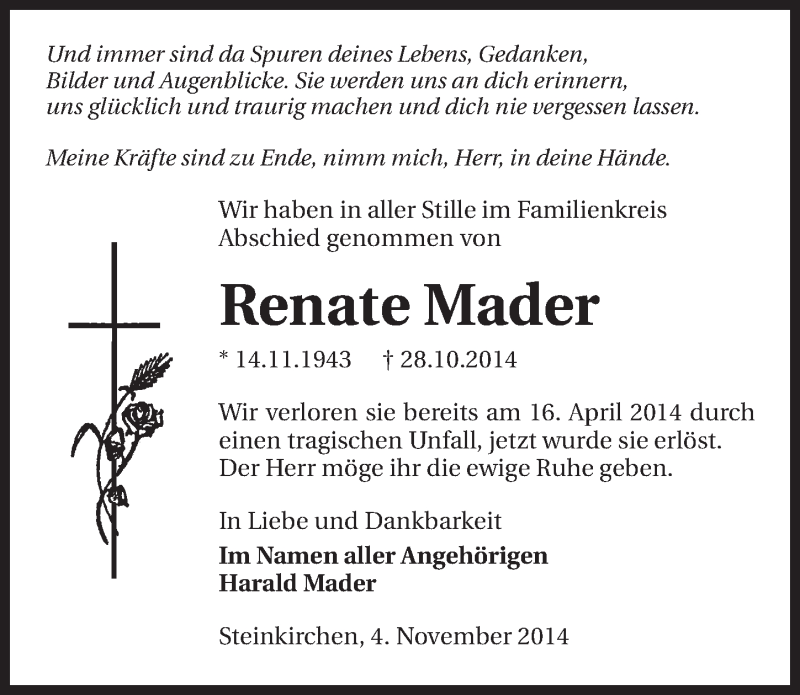 Und immer sind da Spuren deines Lebens, Gedanken, Bilder und Augenblicke. Sie werden uns an dich erinnern, uns glücklich und traurig machen und dich nie vergessen lassen.

Meine Kräfte sind zu Ende, nimm mich, Herr, in deine Hände.

Wir haben in aller Stille im Familienkreis Abschied genommen von

Renate Mader

* 14.11.1943 † 28.10.2014

Wir verloren sie bereits am 16. April 2014 durch einen tragischen Unfall, jetzt wurde sie erlöst. Der Herr möge ihr die ewige Ruhe geben.

In Liebe und Dankbarkeit

Im Namen aller Angehörigen
Harald Mader

Steinkirchen, 4. November 2014